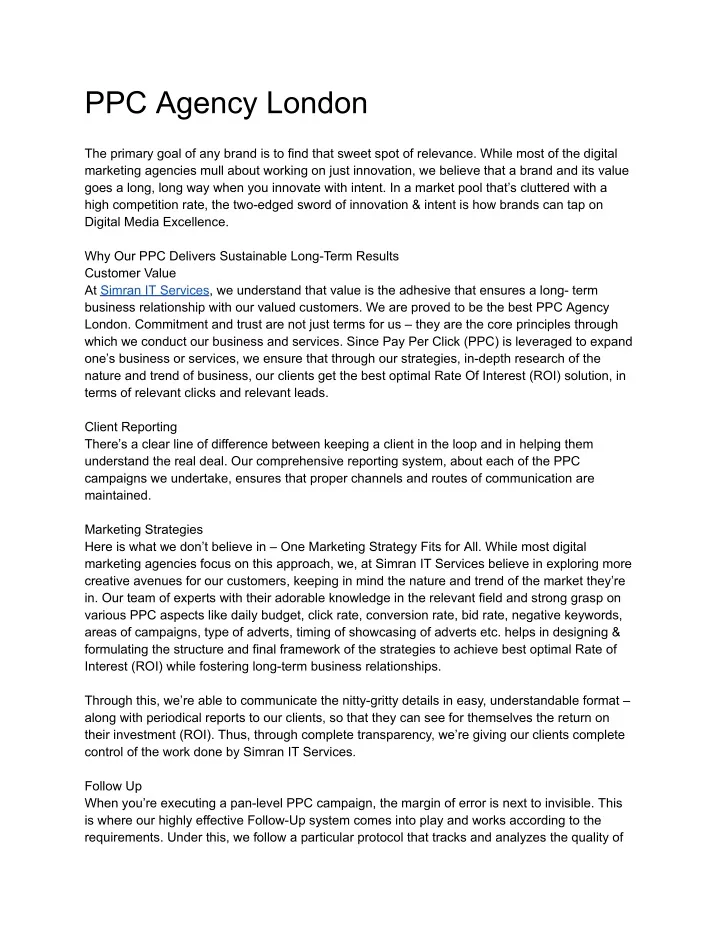 PPC Agency London

The primary goal of any brand is to find that sweet spot of relevance. While most of the digital marketing agencies mull about working on just innovation, we believe that a brand and its value goes a long, long way when you innovate with intent. In a market pool that's cluttered with a high competition rate, the two-edged sword of innovation & intent is how brands can tap on Digital Media Excellence.

Why Our PPC Delivers Sustainable Long-Term Results
Customer Value
At Simran IT Services, we understand that value is the adhesive that ensures a long- term business relationship with our valued customers. We are proved to be the best PPC Agency London. Commitment and trust are not just terms for us – they are the core principles through which we conduct our business and services. Since Pay Per Click (PPC) is leveraged to expand one's business or services, we ensure that through our strategies, in-depth research of the nature and trend of business, our clients get the best optimal Rate Of Interest (ROI) solution, in terms of relevant clicks and relevant leads.

Client Reporting
There's a clear line of difference between keeping a client in the loop and in helping them understand the real deal. Our comprehensive reporting system, about each of the PPC campaigns we undertake, ensures that proper channels and routes of communication are maintained.

Marketing Strategies
Here is what we don't believe in – One Marketing Strategy Fits for All. While most digital marketing agencies focus on this approach, we, at Simran IT Services believe in exploring more creative avenues for our customers, keeping in mind the nature and trend of the market they're in. Our team of experts with their adorable knowledge in the relevant field and strong grasp on various PPC aspects like daily budget, click rate, conversion rate, bid rate, negative keywords, areas of campaigns, type of adverts, timing of showcasing of adverts etc. helps in designing & formulating the structure and final framework of the strategies to achieve best optimal Rate of Interest (ROI) while fostering long-term business relationships.

Through this, we're able to communicate the nitty-gritty details in easy, understandable format – along with periodical reports to our clients, so that they can see for themselves the return on their investment (ROI). Thus, through complete transparency, we're giving our clients complete control of the work done by Simran IT Services.

Follow Up
When you're executing a pan-level PPC campaign, the margin of error is next to invisible. This is where our highly effective Follow-Up system comes into play and works according to the requirements. Under this, we follow a particular protocol that tracks and analyzes the quality of